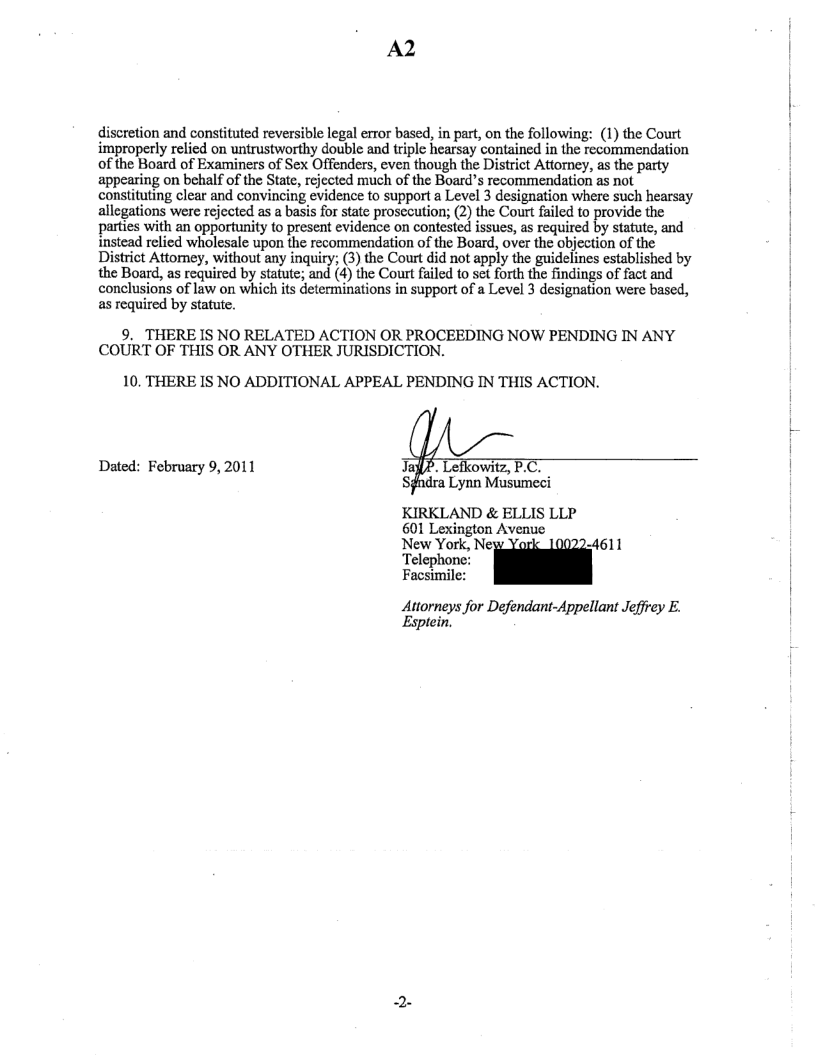 A2

discretion and constituted reversible legal error based, in part, on the following: (1) the Court improperly relied on untrustworthy double and triple hearsay contained in the recommendation of the Board of Examiners of Sex Offenders, even though the District Attorney, as the party appearing on behalf of the State, rejected much of the Board's recommendation as not constituting clear and convincing evidence to support a Level 3 designation where such hearsay allegations were rejected as a basis for state prosecution; (2) the Court failed to provide the parties with an opportunity to present evidence on contested issues, as required by statute, and instead relied wholesale upon the recommendation of the Board, over the objection of the District Attorney, without any inquiry; (3) the Court did not apply the guidelines established by the Board, as required by statute; and (4) the Court failed to set forth the findings of fact and conclusions of law on which its determinations in support of a Level 3 designation were based, as required by statute.

9. THERE IS NO RELATED ACTION OR PROCEEDING NOW PENDING IN ANY COURT OF THIS OR ANY OTHER JURISDICTION.

10. THERE IS NO ADDITIONAL APPEAL PENDING IN THIS ACTION.

Dated: February 9, 2011

Jay P. Lefkowitz, P.C.
Sandra Lynn Musumeci

KIRKLAND & ELLIS LLP
601 Lexington Avenue
New York, New York 10022-4611
Telephone:
Facsimile:

Attorneys for Defendant-Appellant Jeffrey E. Esptein.

-2-